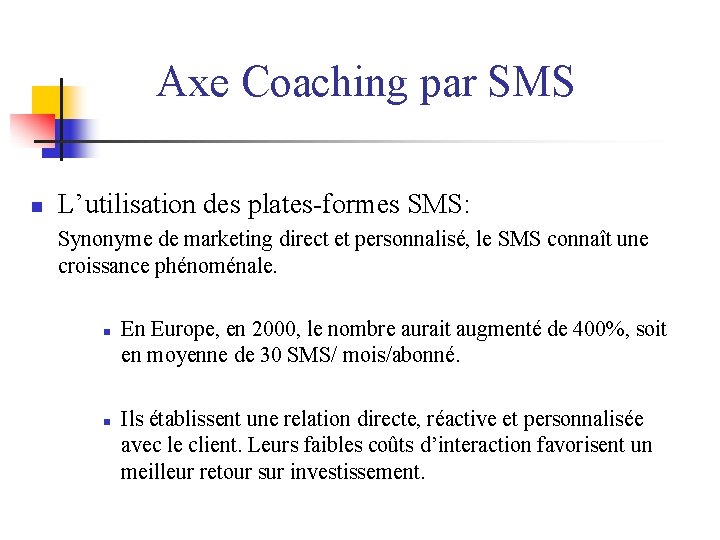 Axe Coaching par SMS

L’utilisation des plates-formes SMS:

Synonyme de marketing direct et personnalisé, le SMS connaît une croissance phénoménale.

En Europe, en 2000, le nombre aurait augmenté de 400%, soit en moyenne de 30 SMS/ mois/abonné.

Ils établissent une relation directe, réactive et personnalisée avec le client. Leurs faibles coûts d’interaction favorisent un meilleur retour sur investissement.